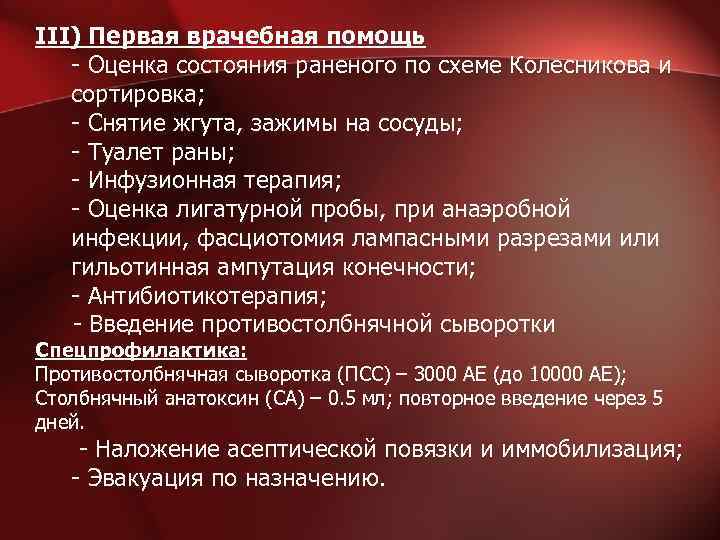 III) Первая врачебная помощь

- Оценка состояния раненого по схеме Колесникова и сортировка;
- Снятие жгута, зажимы на сосуды;
- Туалет раны;
- Инфузионная терапия;
- Оценка лигатурной пробы, при анаэробной инфекции, фасциотомия лампасными разрезами или гильотинная ампутация конечности;
- Антибиотикотерапия;
- Введение противостолбнячной сыворотки

Спецпрофилактика:

Противостолбнячная сыворотка (ПСС) – 3000 АЕ (до 10000 АЕ); Столбнячный анатоксин (СА) – 0.5 мл; повторное введение через 5 дней.

- Наложение асептической повязки и иммобилизация;
- Эвакуация по назначению.